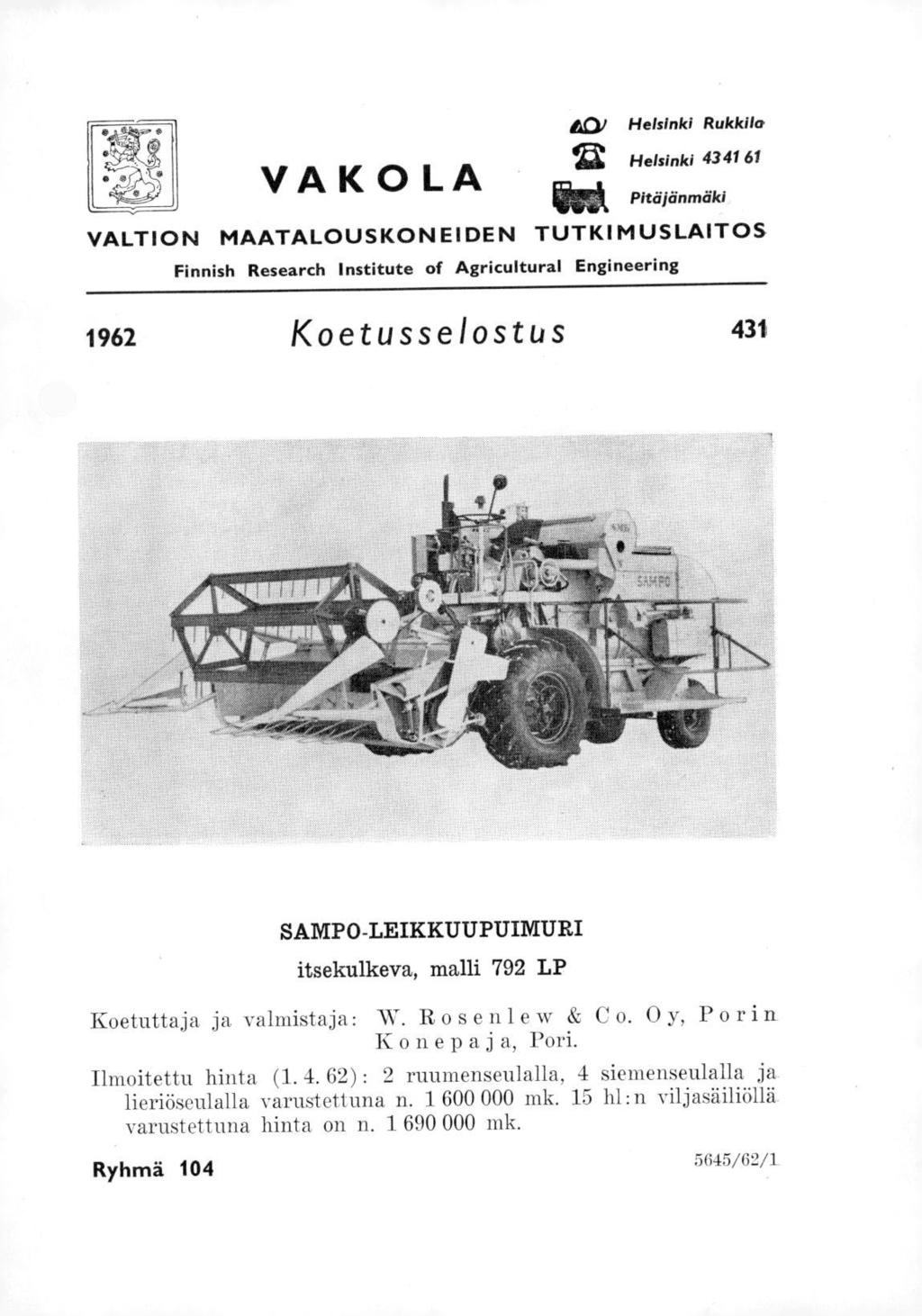 VAKOLA

Helsinki Rukkila
Helsinki 43 41 61
Pitäjänmäki

VALTION MAATALOUSKONEIDEN TUTKIMUSLAITOS
Finnish Research Institute of Agricultural Engineering

1962 Koetusselostus 431

SAMPO

SAMPO-LEIKKUUPUIMURI
itsekulkeva, malli 792 LP

Koetuttaja ja valmistaja: W. Rosenlew & Co. Oy, Porin Konepaja, Pori.

Ilmoitettu hinta (1. 4. 62): 2 ruumenseulalla, 4 siemenseulalla ja lieriöseulalla varustettuna n. 1 600 000 mk. 15 hl:n viljasäiliöllä varustettuna hinta on n. 1 690 000 mk.

Ryhmä 104

5645/62/1